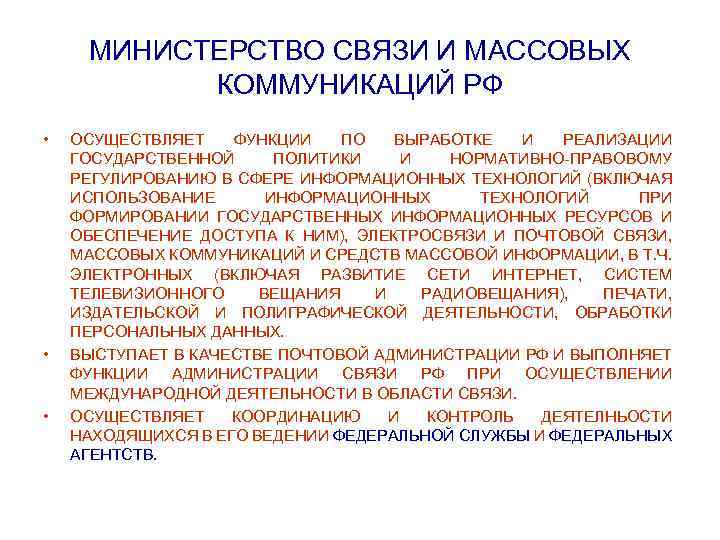 МИНИСТЕРСТВО СВЯЗИ И МАССОВЫХ КОММУНИКАЦИЙ РФ

• ОСУЩЕСТВЛЯЕТ ФУНКЦИИ ПО ВЫРАБОТКЕ И РЕАЛИЗАЦИИ ГОСУДАРСТВЕННОЙ ПОЛИТИКИ И НОРМАТИВНО-ПРАВОВОМУ РЕГУЛИРОВАНИЮ В СФЕРЕ ИНФОРМАЦИОННЫХ ТЕХНОЛОГИЙ (ВКЛЮЧАЯ ИСПОЛЬЗОВАНИЕ ИНФОРМАЦИОННЫХ ТЕХНОЛОГИЙ ПРИ ФОРМИРОВАНИИ ГОСУДАРСТВЕННЫХ ИНФОРМАЦИОННЫХ РЕСУРСОВ И ОБЕСПЕЧЕНИЕ ДОСТУПА К НИМ), ЭЛЕКТРОСВЯЗИ И ПОЧТОВОЙ СВЯЗИ, МАССОВЫХ КОММУНИКАЦИЙ И СРЕДСТВ МАССОВОЙ ИНФОРМАЦИИ, В Т.Ч. ЭЛЕКТРОННЫХ (ВКЛЮЧАЯ РАЗВИТИЕ СЕТИ ИНТЕРНЕТ, СИСТЕМ ТЕЛЕВИЗИОННОГО ВЕЩАНИЯ И РАДИОВЕЩАНИЯ), ПЕЧАТИ, ИЗДАТЕЛЬСКОЙ И ПОЛИГРАФИЧЕСКОЙ ДЕЯТЕЛЬНОСТИ, ОБРАБОТКИ ПЕРСОНАЛЬНЫХ ДАННЫХ.

• ВЫСТУПАЕТ В КАЧЕСТВЕ ПОЧТОВОЙ АДМИНИСТРАЦИИ РФ И ВЫПОЛНЯЕТ ФУНКЦИИ АДМИНИСТРАЦИИ СВЯЗИ РФ ПРИ ОСУЩЕСТВЛЕНИИ МЕЖДУНАРОДНОЙ ДЕЯТЕЛЬНОСТИ В ОБЛАСТИ СВЯЗИ.

• ОСУЩЕСТВЛЯЕТ КООРДИНАЦИЮ И КОНТРОЛЬ ДЕЯТЕЛЬНОСТИ НАХОДЯЩИХСЯ В ЕГО ВЕДЕНИИ ФЕДЕРАЛЬНОЙ СЛУЖБЫ И ФЕДЕРАЛЬНЫХ АГЕНТСТВ.